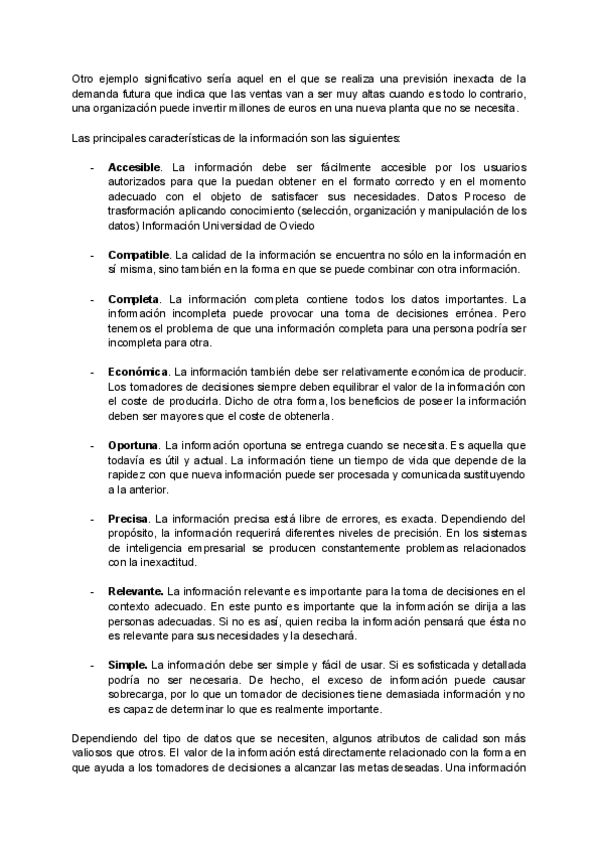 Otro ejemplo significativo sería aquel en el que se realiza una previsión inexacta de la demanda futura que indica que las ventas van a ser muy altas cuando es todo lo contrario, una organización puede invertir millones de euros en una nueva planta que no se necesita.

Las principales características de la información son las siguientes:

- **Accesible**. La información debe ser fácilmente accesible por los usuarios autorizados para que la puedan obtener en el formato correcto y en el momento adecuado con el objeto de satisfacer sus necesidades. Datos Proceso de trasformación aplicando conocimiento (selección, organización y manipulación de los datos) Información Universidad de Oviedo

- **Compatible**. La calidad de la información se encuentra no sólo en la información en sí misma, sino también en la forma en que se puede combinar con otra información.

- **Completa**. La información completa contiene todos los datos importantes. La información incompleta puede provocar una toma de decisiones errónea. Pero tenemos el problema de que una información completa para una persona podría ser incompleta para otra.

- **Económica**. La información también debe ser relativamente económica de producir. Los tomadores de decisiones siempre deben equilibrar el valor de la información con el coste de producirla. Dicho de otra forma, los beneficios de poseer la información deben ser mayores que el coste de obtenerla.

- **Oportuna**. La información oportuna se entrega cuando se necesita. Es aquella que todavía es útil y actual. La información tiene un tiempo de vida que depende de la rapidez con que nueva información puede ser procesada y comunicada sustituyendo a la anterior.

- **Precisa**. La información precisa está libre de errores, es exacta. Dependiendo del propósito, la información requerirá diferentes niveles de precisión. En los sistemas de inteligencia empresarial se producen constantemente problemas relacionados con la inexactitud.

- **Relevante.** La información relevante es importante para la toma de decisiones en el contexto adecuado. En este punto es importante que la información se dirija a las personas adecuadas. Si no es así, quien reciba la información pensará que ésta no es relevante para sus necesidades y la desechará.

- **Simple.** La información debe ser simple y fácil de usar. Si es sofisticada y detallada podría no ser necesaria. De hecho, el exceso de información puede causar sobrecarga, por lo que un tomador de decisiones tiene demasiada información y no es capaz de determinar lo que es realmente importante.

Dependiendo del tipo de datos que se necesiten, algunos atributos de calidad son más valiosos que otros. El valor de la información está directamente relacionado con la forma en que ayuda a los tomadores de decisiones a alcanzar las metas deseadas. Una información